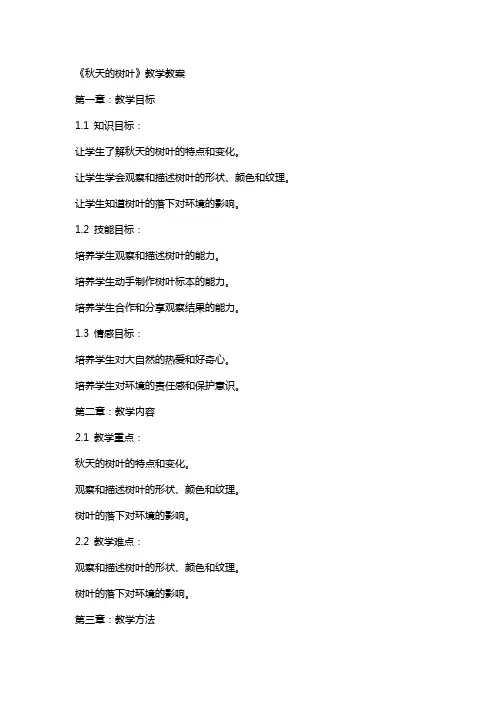 《秋天的树叶》教学教案

第一章：教学目标

1.1 知识目标：

让学生了解秋天的树叶的特点和变化。

让学生学会观察和描述树叶的形状、颜色和纹理。

让学生知道树叶的落下对环境的影响。

1.2 技能目标：

培养学生观察和描述树叶的能力。

培养学生动手制作树叶标本的能力。

培养学生合作和分享观察结果的能力。

1.3 情感目标：

培养学生对大自然的热爱和好奇心。

培养学生对环境的责任感和保护意识。

第二章：教学内容

2.1 教学重点：

秋天的树叶的特点和变化。

观察和描述树叶的形状、颜色和纹理。

树叶的落下对环境的影响。

2.2 教学难点：

观察和描述树叶的形状、颜色和纹理。

树叶的落下对环境的影响。

第三章：教学方法